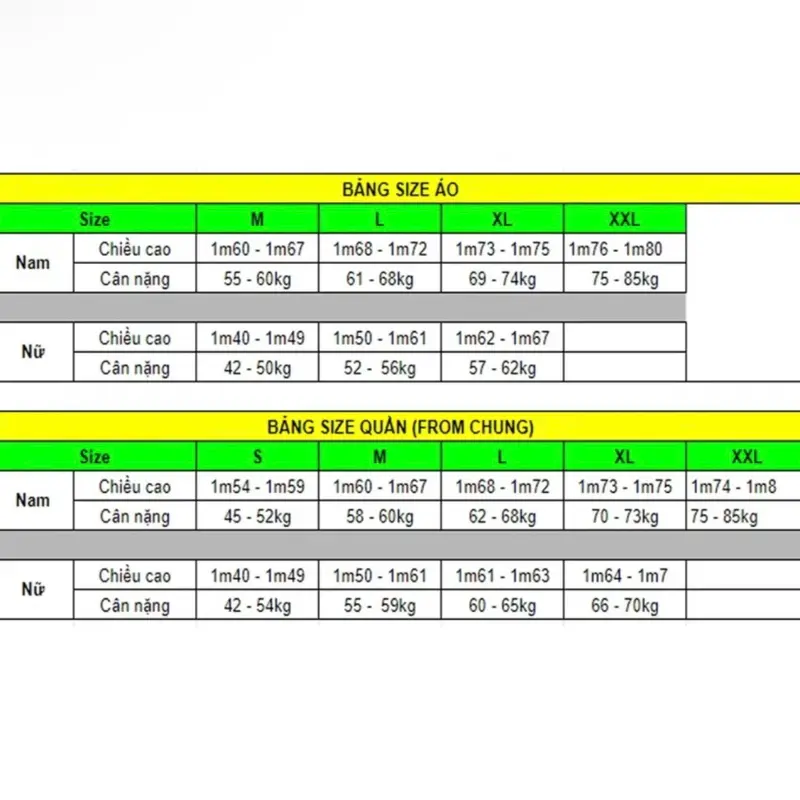 BẢNG SIZE ÁO

| Size | | M | L | XL | XXL |
|---|---|---|---|---|---|
| Nam | Chiều cao | 1m60 - 1m67 | 1m68 - 1m72 | 1m73 - 1m75 | 1m76 - 1m80 |
| | Cân nặng | 55 - 60kg | 61 - 68kg | 69 - 74kg | 75 - 85kg |
| Nữ | Chiều cao | 1m40 - 1m49 | 1m50 - 1m61 | 1m62 - 1m67 | |
| | Cân nặng | 42 - 50kg | 52 - 56kg | 57 - 62kg | |

BẢNG SIZE QUẦN (FROM CHUNG)

| Size | | S | M | L | XL | XXL |
|---|---|---|---|---|---|---|
| Nam | Chiều cao | 1m54 - 1m59 | 1m60 - 1m67 | 1m68 - 1m72 | 1m73 - 1m75 | 1m74 - 1m8 |
| | Cân nặng | 45 - 52kg | 58 - 60kg | 62 - 68kg | 70 - 73kg | 75 - 85kg |
| Nữ | Chiều cao | 1m40 - 1m49 | 1m50 - 1m61 | 1m61 - 1m63 | 1m64 - 1m7 | |
| | Cân nặng | 42 - 54kg | 55 - 59kg | 60 - 65kg | 66 - 70kg | |